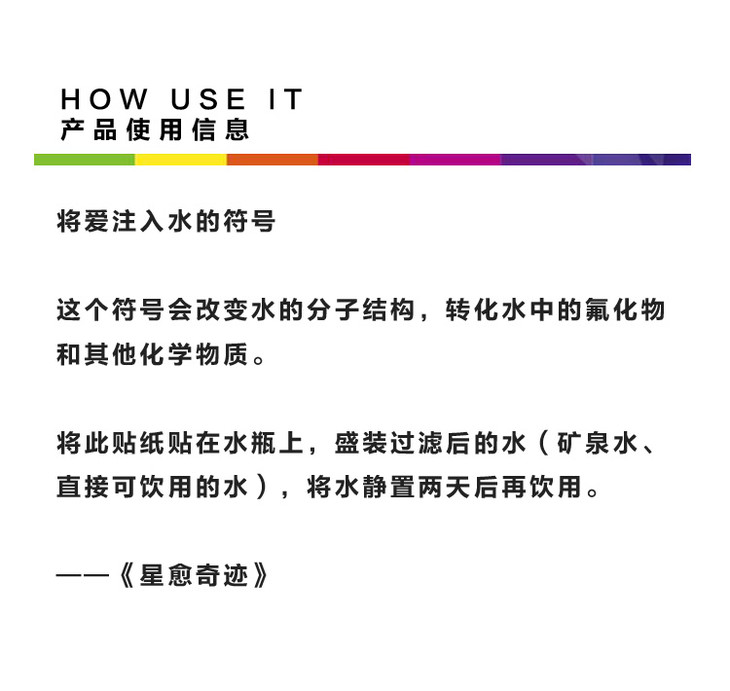 HOW USE IT
产品使用信息

将爱注入水的符号

这个符号会改变水的分子结构，转化水中的氟化物和其他化学物质。

将此贴纸贴在水瓶上，盛装过滤后的水（矿泉水、直接可饮用的水），将水静置两天后再饮用。

——《星愈奇迹》